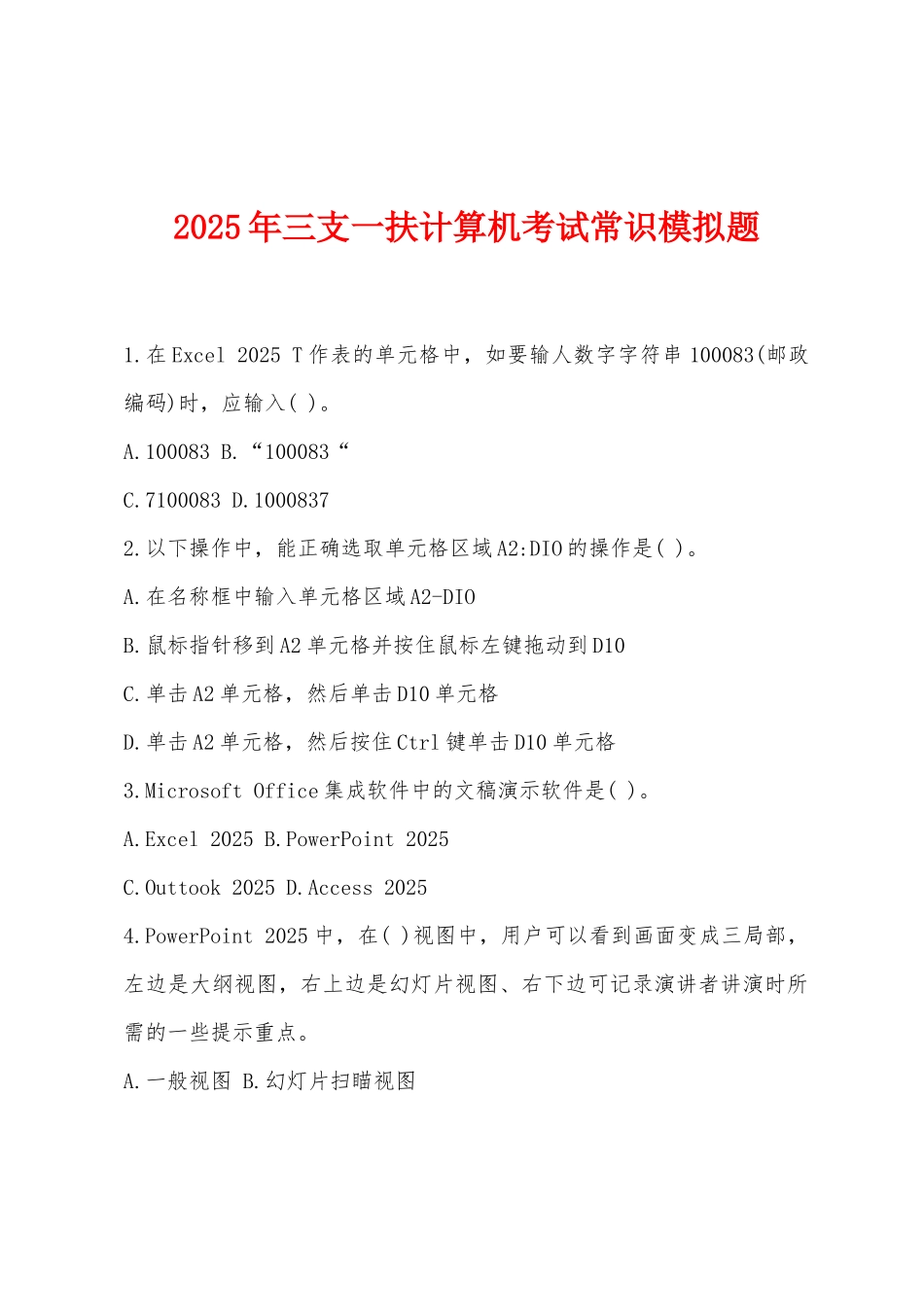 2025年三支一扶计算机考试常识模拟题

1.在Excel 2025 T作表的单元格中，如要输人数字字符串100083(邮政编码)时，应输入( )。

A.100083 B.“100083“

C.7100083 D.1000837

2.以下操作中，能正确选取单元格区域A2:DIO的操作是( )。

A.在名称框中输入单元格区域A2-DIO

B.鼠标指针移到A2单元格并按住鼠标左键拖动到D10

C.单击A2单元格，然后单击D10单元格

D.单击A2单元格，然后按住Ctrl键单击D10单元格

3.Microsoft Office集成软件中的文稿演示软件是( )。

A.Excel 2025 B.PowerPoint 2025

C.Outtook 2025 D.Access 2025

4.PowerPoint 2025中，在( )视图中，用户可以看到画面变成三局部，左边是大纲视图，右上边是幻灯片视图、右下边可记录演讲者讲演时所需的一些提示重点。

A.一般视图 B.幻灯片扫瞄视图